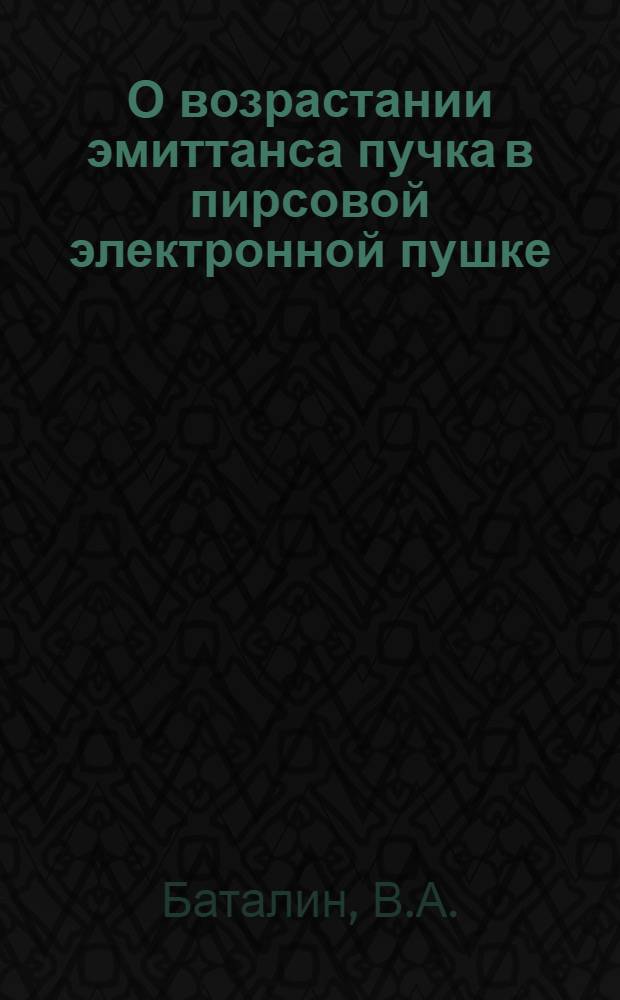 О возрастании эмиттанса пучка в пирсовой электронной пушке

Баталин, В.А.